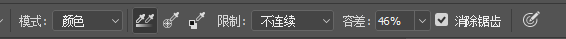 模式: 颜色 限制: 不连续 容差: 46% 消除锯齿